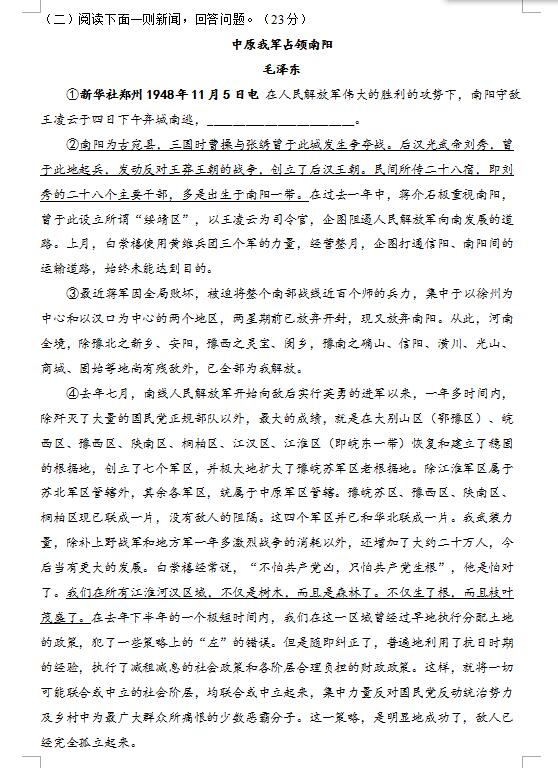 （二）阅读下面一则新闻，回答问题。（23分）

中原我军占领南阳

毛泽东

①新华社郑州1948年11月5日电 在人民解放军伟大的胜利的攻势下，南阳守敌王凌云于四日下午弃城南逃，____________________。

②南阳为古宛县，三国时曹操与张绣曾于此城发生争夺战。后汉光武帝刘秀，曾于此地起兵，发动反对王莽王朝的战争，创立了后汉王朝。民间所传二十八宿，即刘秀的二十八个主要干部，多是出生于南阳一带。在过去一年中，蒋介石极重视南阳，曾于此设立所谓“绥靖区”，以王凌云为司令官，企图阻遏人民解放军向南发展的道路。上月，白崇禧使用黄维兵团三个军的力量，经营整月，企图打通信阳、南阳间的运输道路，始终未能达到目的。

③最近蒋军因全局败坏，被迫将整个南部战线近百个师的兵力，集中于以徐州为中心和以汉口为中心的两个地区，两星期前已放弃开封，现又放弃南阳。从此，河南全境，除豫北之新乡、安阳，豫西之灵宝、阌乡，豫南之确山、信阳、潢川、光山、商城、固始等地尚有残敌外，已全部为我解放。

④去年七月，南线人民解放军开始向敌后实行英勇的进军以来，一年多时间内，除歼灭了大量的国民党正规部队以外，最大的成绩，就是在大别山区（鄂豫区）、皖西区、豫西区、陕南区、桐柏区、江汉区、江淮区（即皖东一带）恢复和建立了稳固的根据地，创立了七个军区，并极大地扩大了豫皖苏军区老根据地。除江淮军区属于苏北军区管辖外，其余各军区，统属于中原军区管辖。豫皖苏区、豫西区、陕南区、桐柏区现已联成一片，没有敌人的阻隔。这四个军区并已和华北联成一片。我武装力量，除补上野战军和地方军一年多激烈战争的消耗以外，还增加了大约二十万人，今后当有更大的发展。白崇禧经常说，“不怕共产党凶，只怕共产党生根”，他是怕对了。我们在所有江淮河汉区域，不仅是树木，而且是森林了。不仅生了根，而且枝叶茂盛了。在去年下半年的一个极短时间内，我们在这一区域曾经过早地执行分配土地的政策，犯了一些策略上的“左”的错误。但是随即纠正了，普遍地利用了抗日时期的经验，执行了减租减息的社会政策和各阶层合理负担的财政政策。这样，就将一切可能联合或中立的社会阶层，均联合或中立起来，集中力量反对国民党反动统治势力及乡村中为最广大群众所痛恨的少数恶霸分子。这一策略，是明显地成功了，敌人已经完全孤立起来。